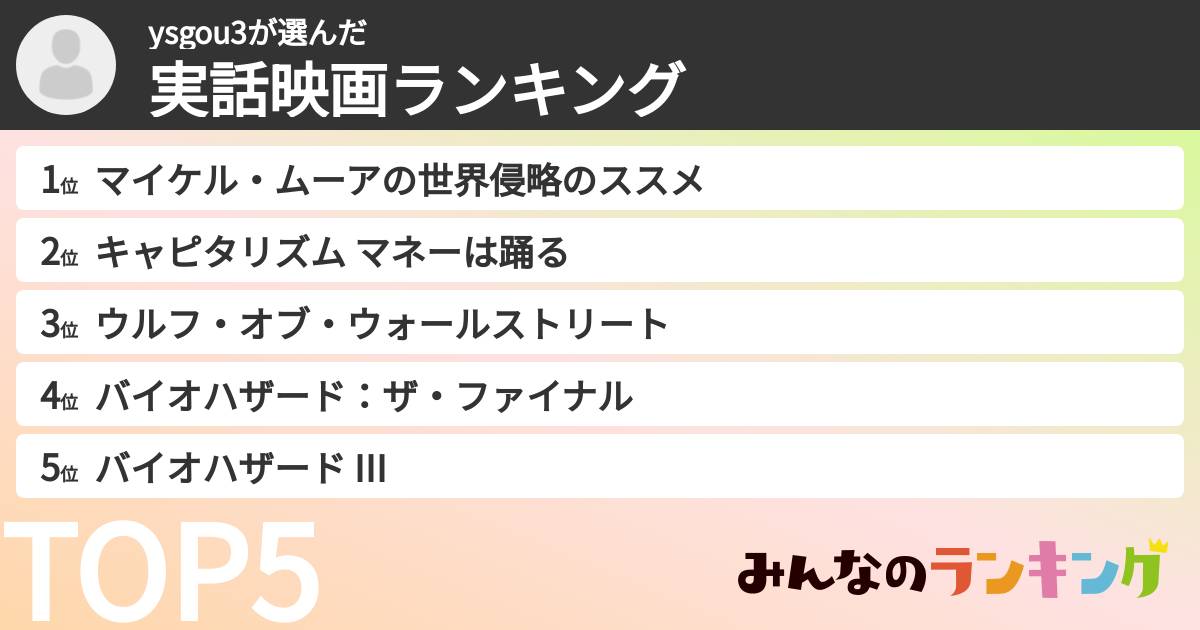 ysgou3が選んだ
実話映画ランキング

1位 マイケル・ムーアの世界侵略のススメ
2位 キャピタリズム マネーは踊る
3位 ウルフ・オブ・ウォールストリート
4位 バイオハザード：ザ・ファイナル
5位 バイオハザード III

TOP5

みんなのランキング